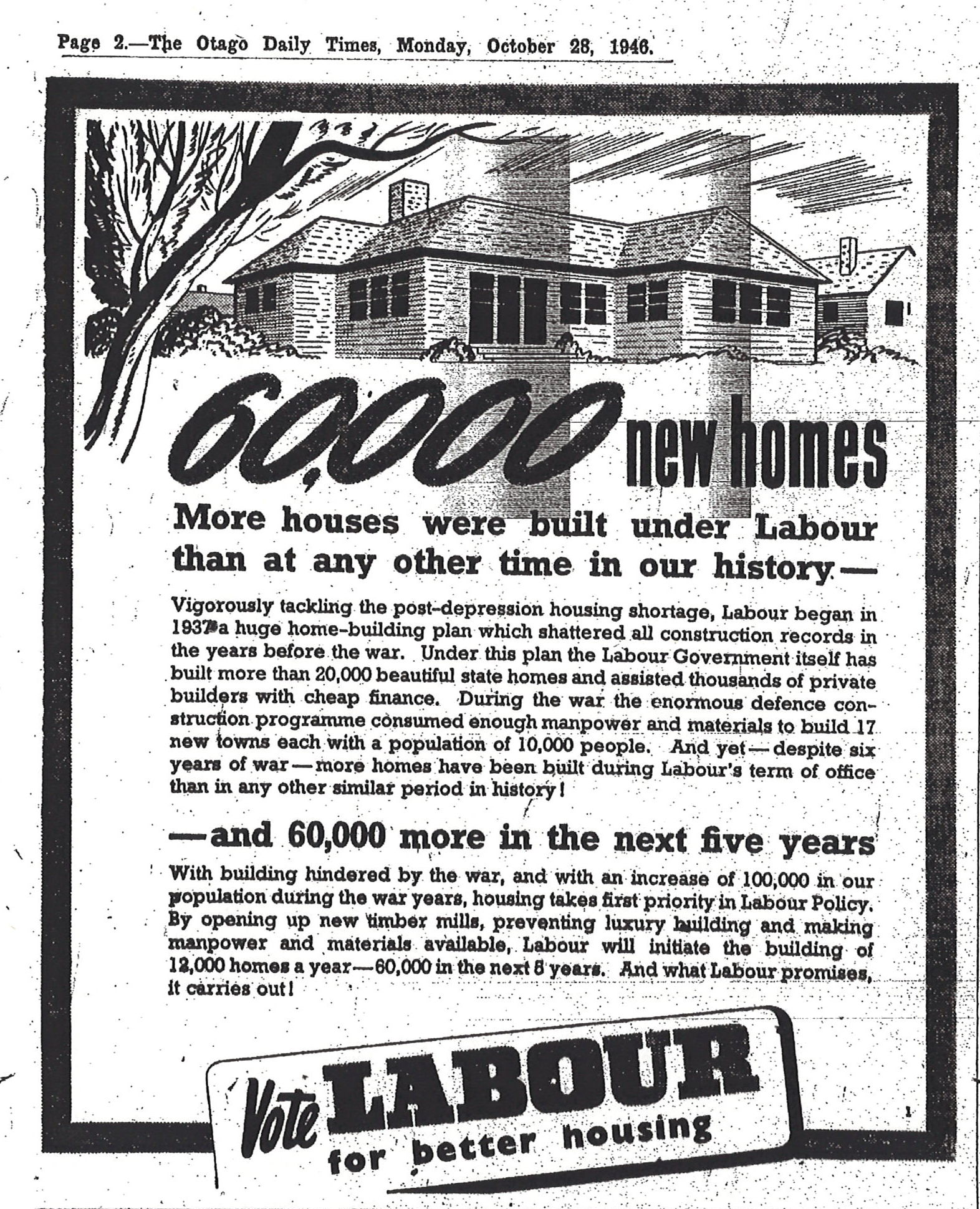 Page 2.—The Otago Daily Times, Monday, October 28, 1946.

60,000 new homes

More houses were built under Labour than at any other time in our history—

Vigorously tackling the post-depression housing shortage, Labour began in 1937 a huge home-building plan which shattered all construction records in the years before the war. Under this plan the Labour Government itself has built more than 20,000 beautiful state homes and assisted thousands of private builders with cheap finance. During the war the enormous defence construction programme consumed enough manpower and materials to build 17 new towns each with a population of 10,000 people. And yet—despite six years of war—more homes have been built during Labour's term of office than in any other similar period in history!

—and 60,000 more in the next five years

With building hindered by the war, and with an increase of 100,000 in our population during the war years, housing takes first priority in Labour Policy. By opening up new timber mills, preventing luxury building and making manpower and materials available, Labour will initiate the building of 12,000 homes a year—60,000 in the next 5 years. And what Labour promises, it carries out!

Vote LABOUR for better housing